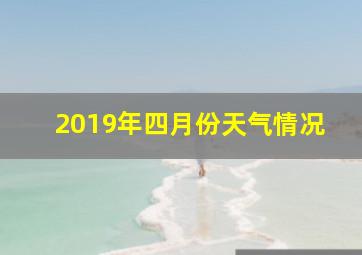 2019年四月份天气情况